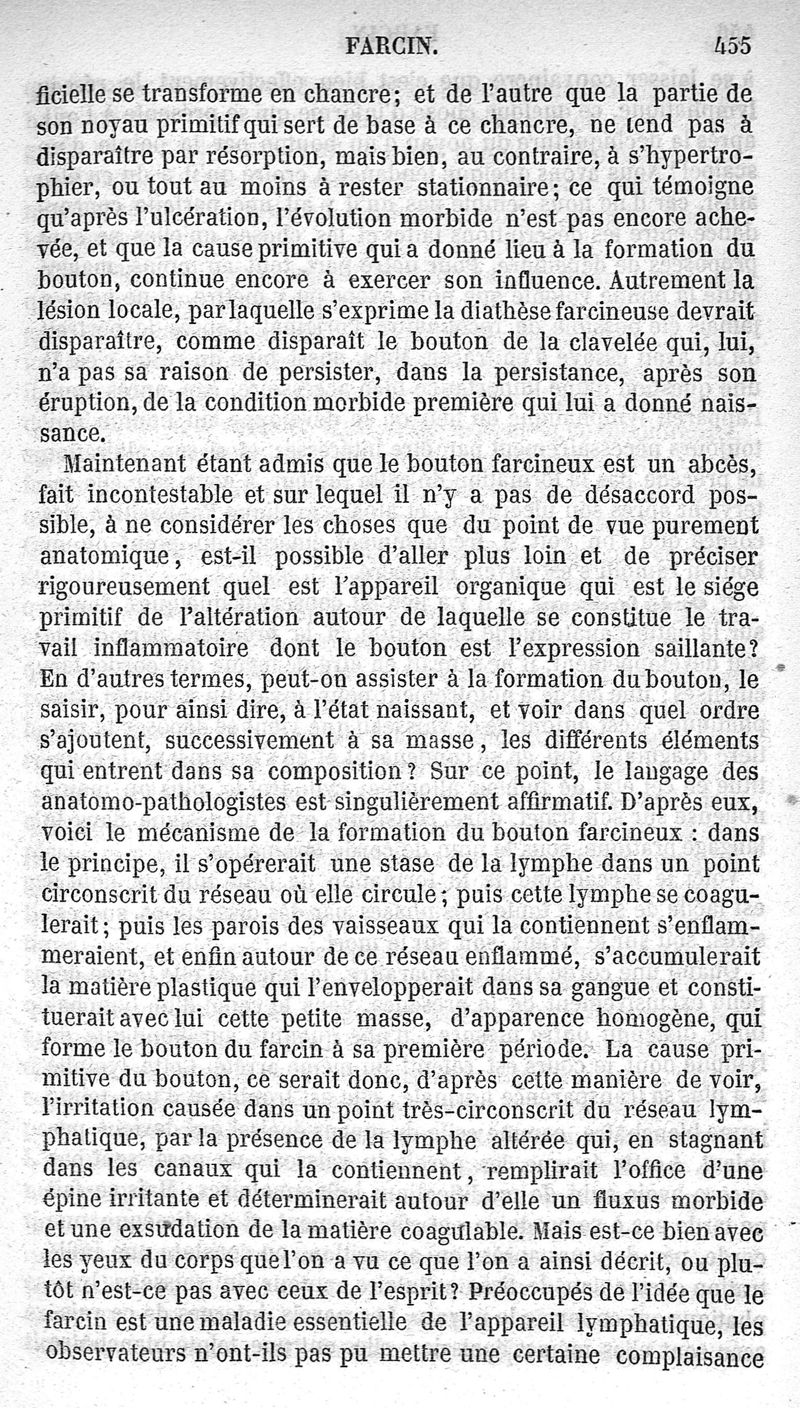 FARCIN. 455

ficielle se transforme en chancre; et de l'autre que la partie de son noyau primitif qui sert de base à ce chancre, ne tend pas à disparaître par résorption, mais bien, au contraire, à s'hypertrophier, ou tout au moins à rester stationnaire; ce qui témoigne qu'après l'ulcération, l'évolution morbide n'est pas encore achevée, et que la cause primitive qui a donné lieu à la formation du bouton, continue encore à exercer son influence. Autrement la lésion locale, par laquelle s'exprime la diathèse farcineuse devrait disparaître, comme disparaît le bouton de la clavelée qui, lui, n'a pas sa raison de persister, dans la persistance, après son éruption, de la condition morbide première qui lui a donné naissance.

Maintenant étant admis que le bouton farcineux est un abcès, fait incontestable et sur lequel il n'y a pas de désaccord possible, à ne considérer les choses que du point de vue purement anatomique, est-il possible d'aller plus loin et de préciser rigoureusement quel est l'appareil organique qui est le siége primitif de l'altération autour de laquelle se constitue le travail inflammatoire dont le bouton est l'expression saillante? En d'autres termes, peut-on assister à la formation du bouton, le saisir, pour ainsi dire, à l'état naissant, et voir dans quel ordre s'ajoutent, successivement à sa masse, les différents éléments qui entrent dans sa composition? Sur ce point, le langage des anatomo-pathologistes est singulièrement affirmatif. D'après eux, voici le mécanisme de la formation du bouton farcineux : dans le principe, il s'opérerait une stase de la lymphe dans un point circonscrit du réseau où elle circule; puis cette lymphe se coagulerait; puis les parois des vaisseaux qui la contiennent s'enflammeraient, et enfin autour de ce réseau enflammé, s'accumulerait la matière plastique qui l'envelopperait dans sa gangue et constituerait avec lui cette petite masse, d'apparence homogène, qui forme le bouton du farcin à sa première période. La cause primitive du bouton, ce serait donc, d'après cette manière de voir, l'irritation causée dans un point très-circonscrit du réseau lymphatique, par la présence de la lymphe altérée qui, en stagnant dans les canaux qui la contiennent, remplirait l'office d'une épine irritante et déterminerait autour d'elle un fluxus morbide et une exsudation de la matière coagulable. Mais est-ce bien avec les yeux du corps que l'on a vu ce que l'on a ainsi décrit, ou plutôt n'est-ce pas avec ceux de l'esprit? Préoccupés de l'idée que le farcin est une maladie essentielle de l'appareil lymphatique, les observateurs n'ont-ils pas pu mettre une certaine complaisance